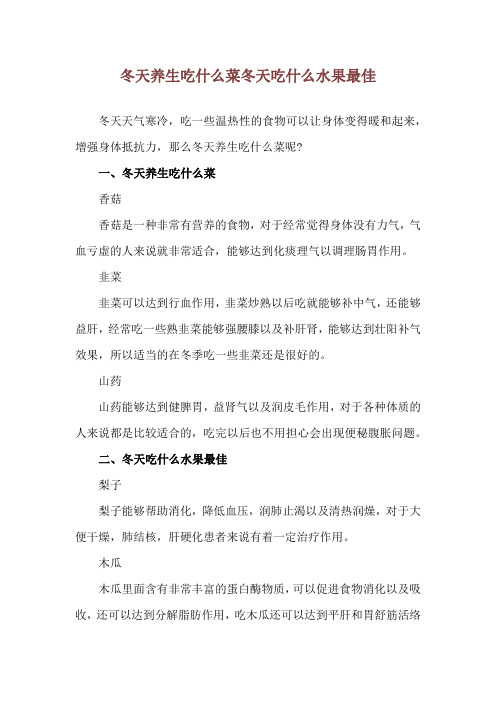 冬天养生吃什么菜冬天吃什么水果最佳

冬天天气寒冷，吃一些温热性的食物可以让身体变得暖和起来，增强身体抵抗力，那么冬天养生吃什么菜呢？

一、冬天养生吃什么菜

香菇

香菇是一种非常有营养的食物，对于经常觉得身体没有力气，气血亏虚的人来说就非常适合，能够达到化痰理气以调理肠胃作用。

韭菜

韭菜可以达到行血作用，韭菜炒熟以后吃就能够补中气，还能够益肝，经常吃一些熟韭菜能够强腰膝以及补肝肾，能够达到壮阳补气效果，所以适当的在冬季吃一些韭菜还是很好的。

山药

山药能够达到健脾胃，益肾气以及润皮毛作用，对于各种体质的人来说都是比较适合的，吃完以后也不用担心会出现便秘腹胀问题。

二、冬天吃什么水果最佳

梨子

梨子能够帮助消化，降低血压，润肺止渴以及清热润燥，对于大便干燥，肺结核，肝硬化患者来说有着一定治疗作用。

木瓜

木瓜里面含有非常丰富的蛋白酶物质，可以促进食物消化以及吸收，还可以达到分解脂肪作用，吃木瓜还可以达到平肝和胃舒筋活络